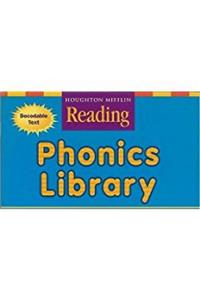 Decodable Text

HOUGHTON MIFFLIN
Reading

Phonics Library